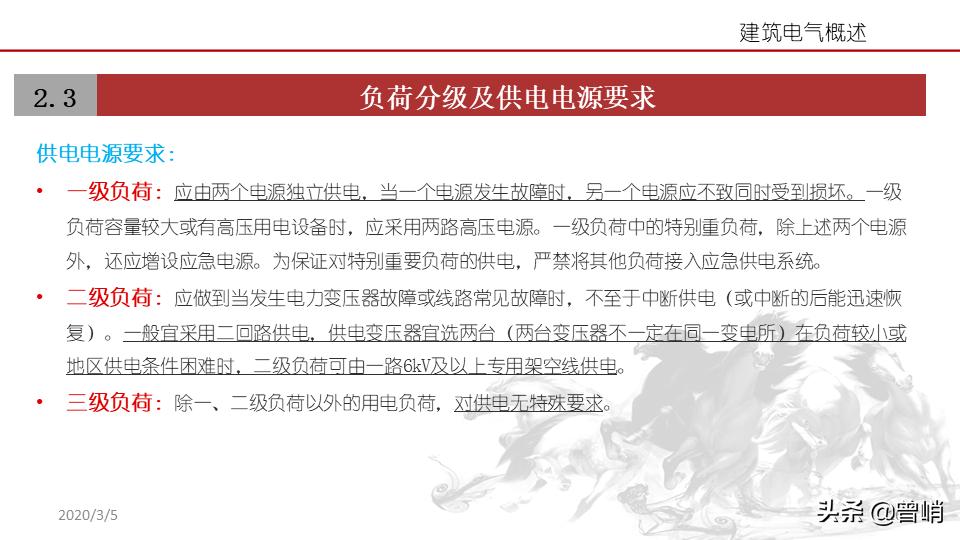 建筑电气概述

2.3 负荷分级及供电电源要求

供电电源要求：

• 一级负荷：应由两个电源独立供电，当一个电源发生故障时，另一个电源应不致同时受到损坏。一级负荷容量较大或有高压用电设备时，应采用两路高压电源。一级负荷中的特别重负荷，除上述两个电源外，还应增设应急电源。为保证对特别重要负荷的供电，严禁将其他负荷接入应急供电系统。

• 二级负荷：应做到当发生电力变压器故障或线路常见故障时，不至于中断供电（或中断的后能迅速恢复）。一般宜采用二回路供电，供电变压器宜选两台（两台变压器不一定在同一变电所）在负荷较小或地区供电条件困难时，二级负荷可由一路6kV及以上专用架空线供电。

• 三级负荷：除一、二级负荷以外的用电负荷，对供电无特殊要求。

2020/3/5

头条 @曾峭